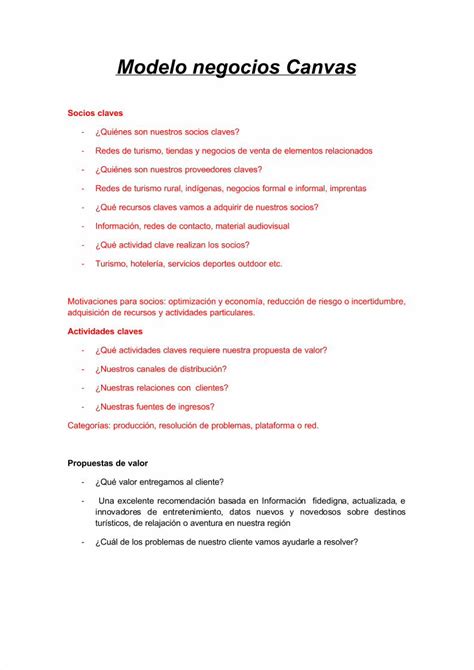 Modelo negocios Canvas

Socios claves

- ¿Quiénes son nuestros socios claves?
- Redes de turismo, tiendas y negocios de venta de elementos relacionados
- ¿Quiénes son nuestros proveedores claves?
- Redes de turismo rural, indígenas, negocios formal e informal, imprentas
- ¿Qué recursos claves vamos a adquirir de nuestros socios?
- Información, redes de contacto, material audiovisual
- ¿Qué actividad clave realizan los socios?
- Turismo, hotelería, servicios deportes outdoor etc.

Motivaciones para socios: optimización y economía, reducción de riesgo o incertidumbre, adquisición de recursos y actividades particulares.

Actividades claves

- ¿Qué actividades claves requiere nuestra propuesta de valor?
- ¿Nuestros canales de distribución?
- ¿Nuestras relaciones con clientes?
- ¿Nuestras fuentes de ingresos?

Categorías: producción, resolución de problemas, plataforma o red.

Propuestas de valor

- ¿Qué valor entregamos al cliente?
- Una excelente recomendación basada en Información fidedigna, actualizada, e innovadores de entretenimiento, datos nuevos y novedosos sobre destinos turísticos, de relajación o aventura en nuestra región
- ¿Cuál de los problemas de nuestro cliente vamos ayudarle a resolver?